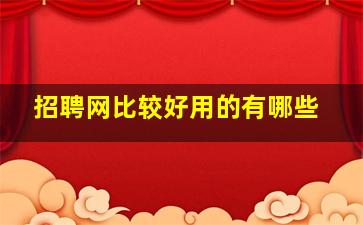 招聘网比较好用的有哪些